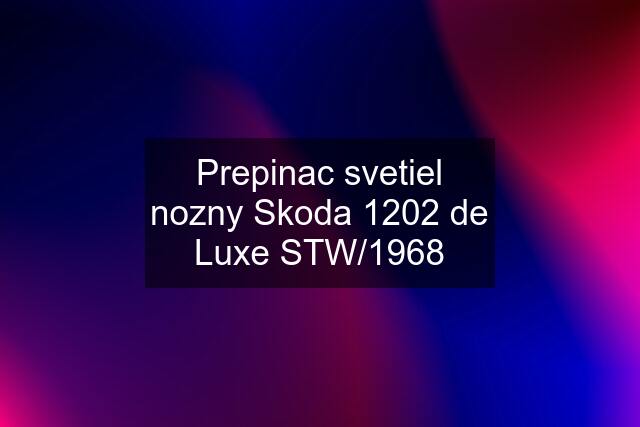 Prepinac svetiel nozny Skoda 1202 de Luxe STW/1968